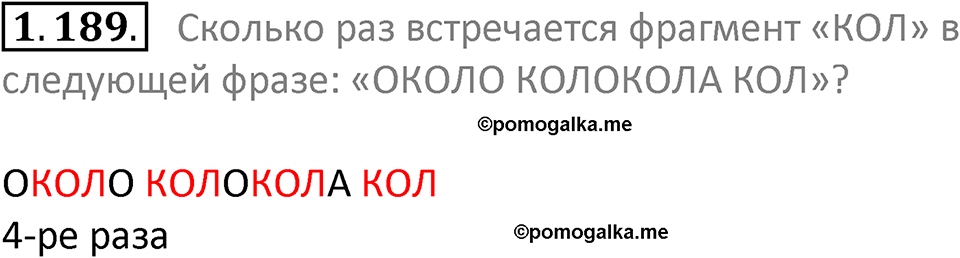 1.189. Сколько раз встречается фрагмент «КОЛ» в следующей фразе: «ОКОЛО КОЛОКОЛА КОЛ»?

©pomogalka.me

ОКОЛО КОЛОКОЛА КОЛ
4-ре раза

©pomogalka.me